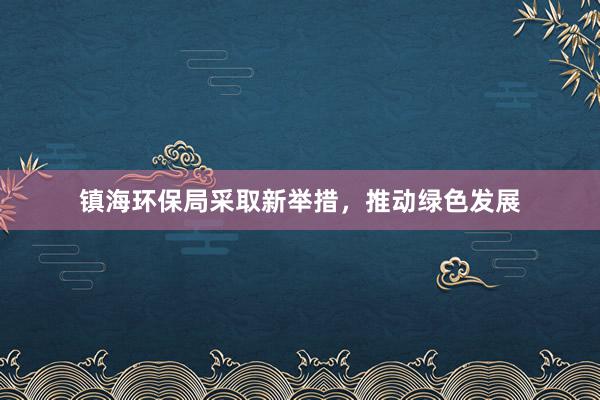 镇海环保局采取新举措，推动绿色发展